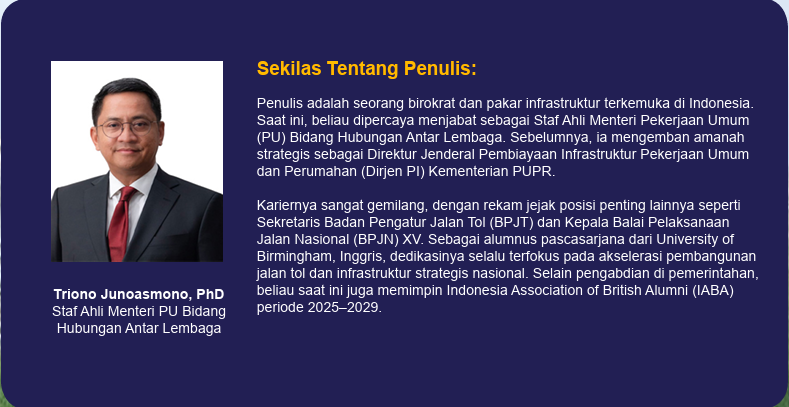 Triono Junoasmono, PhD
Staf Ahli Menteri PU Bidang Hubungan Antar Lembaga

Sekilas Tentang Penulis:

Penulis adalah seorang birokrat dan pakar infrastruktur terkemuka di Indonesia. Saat ini, beliau dipercaya menjabat sebagai Staf Ahli Menteri Pekerjaan Umum (PU) Bidang Hubungan Antar Lembaga. Sebelumnya, ia mengemban amanah strategis sebagai Direktur Jenderal Pembiayaan Infrastruktur Pekerjaan Umum dan Perumahan (Dirjen PI) Kementerian PUPR.

Kariernya sangat gemilang, dengan rekam jejak posisi penting lainnya seperti Sekretaris Badan Pengatur Jalan Tol (BPJT) dan Kepala Balai Pelaksanaan Jalan Nasional (BPJN) XV. Sebagai alumnus pascasarjana dari University of Birmingham, Inggris, dedikasinya selalu terfokus pada akselerasi pembangunan jalan tol dan infrastruktur strategis nasional. Selain pengabdian di pemerintahan, beliau saat ini juga memimpin Indonesia Association of British Alumni (IABA) periode 2025–2029.